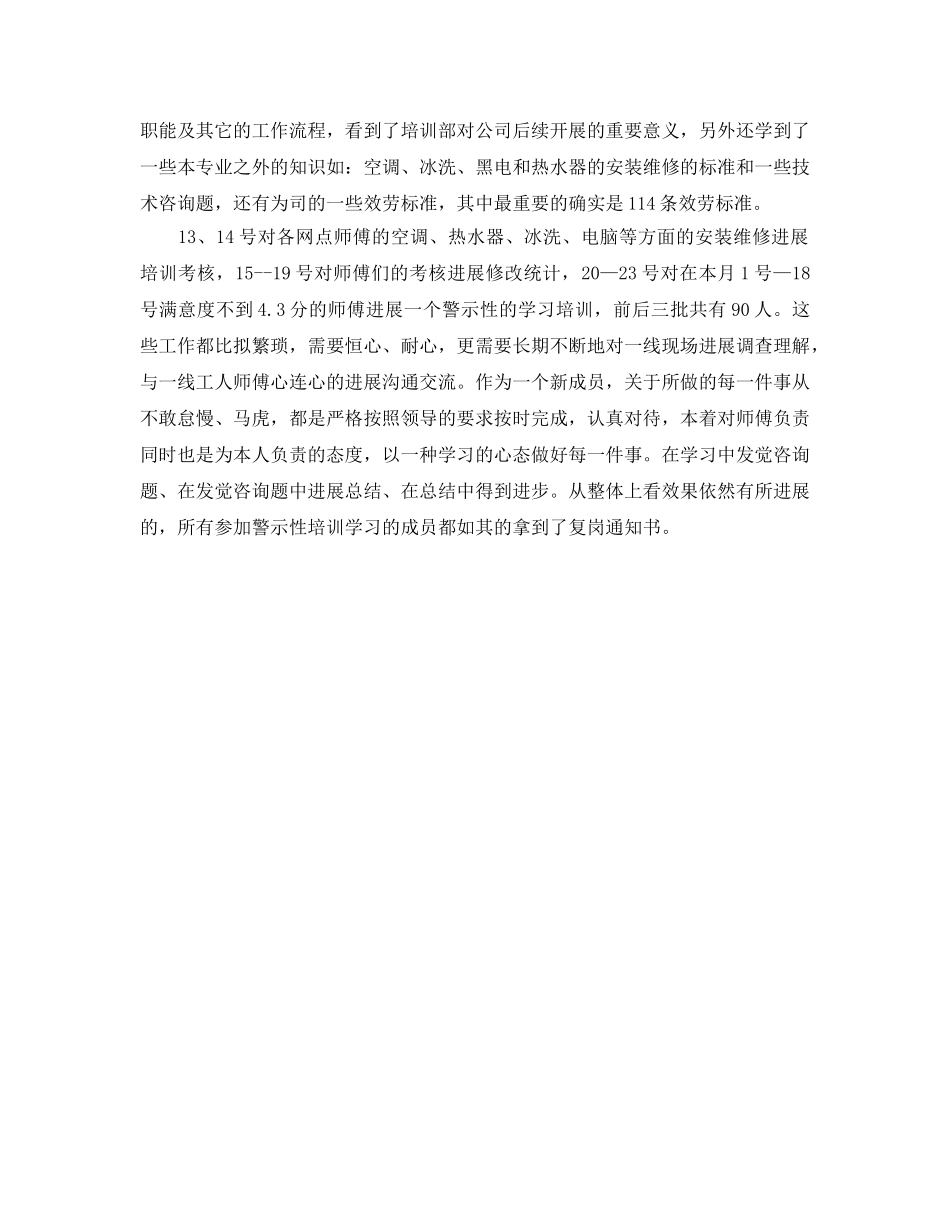 职能及其它的工作流程，看到了培训部对公司后续开展的重要意义，另外还学到了一些本专业之外的知识如：空调、冰洗、黑电和热水器的安装维修的标准和一些技术咨询题，还有为司的一些效劳标准，其中最重要的确实是114条效劳标准。

13、14号对各网点师傅的空调、热水器、冰洗、电脑等方面的安装维修进展培训考核，15--19号对师傅们的考核进展修改统计，20—23号对在本月1号—18号满意度不到4.3分的师傅进展一个警示性的学习培训，前后三批共有90人。这些工作都比拟繁琐，需要恒心、耐心，更需要长期不断地对一线现场进展调查理解，与一线工人师傅心连心的进展沟通交流。作为一个新成员，关于所做的每一件事从不敢怠慢、马虎，都是严格按照领导的要求按时完成，认真对待，本着对师傅负责同时也是为本人负责的态度，以一种学习的心态做好每一件事。在学习中发觉咨询题、在发觉咨询题中进展总结、在总结中得到进步。从整体上看效果依然有所进展的，所有参加警示性培训学习的成员都如其的拿到了复岗通知书。